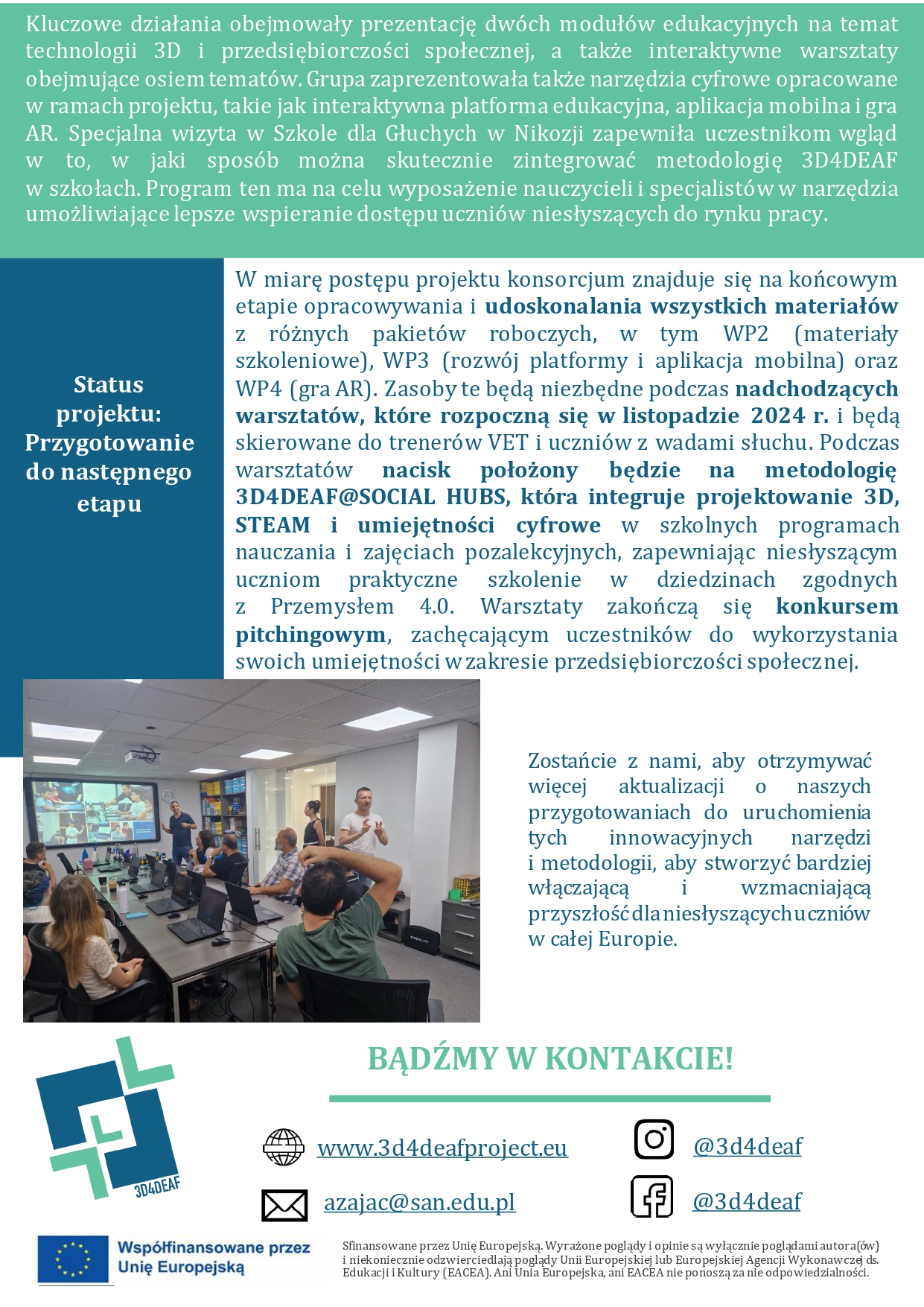 Kluczowe działania obejmowały prezentację dwóch modułów edukacyjnych na temat technologii 3D i przedsiębiorczości społecznej, a także interaktywne warsztaty obejmujące osiem tematów. Grupa zaprezentowała także narzędzia cyfrowe opracowane w ramach projektu, takie jak interaktywna platforma edukacyjna, aplikacja mobilna i gra AR. Specjalna wizyta w Szkole dla Głuchych w Nikozji zapewniła uczestnikom wgląd w to, w jaki sposób można skutecznie zintegrować metodologię 3D4DEAF w szkołach. Program ten ma na celu wyposażenie nauczycieli i specjalistów w narzędzia umożliwiające lepsze wspieranie dostępu uczniów niesłyszących do rynku pracy.

Status projektu: Przygotowanie do następnego etapu

W miarę postępu projektu konsorcjum znajduje się na końcowym etapie opracowywania i udoskonalania wszystkich materiałów z różnych pakietów roboczych, w tym WP2 (materiały szkoleniowe), WP3 (rozwój platformy i aplikacja mobilna) oraz WP4 (gra AR). Zasoby te będą niezbędne podczas nadchodzących warsztatów, które rozpoczną się w listopadzie 2024 r. i będą skierowane do trenerów VET i uczniów z wadami słuchu. Podczas warsztatów nacisk położony będzie na metodologię 3D4DEAF@SOCIAL HUBS, która integruje projektowanie 3D, STEAM i umiejętności cyfrowe w szkolnych programach nauczania i zajęciach pozalekcyjnych, zapewniając niesłyszącym uczniom praktyczne szkolenie w dziedzinach zgodnych z Przemysłem 4.0. Warsztaty zakończą się konkursem pitchingowym, zachęcającym uczestników do wykorzystania swoich umiejętności w zakresie przedsiębiorczości społecznej.

Zostańcie z nami, aby otrzymywać więcej aktualizacji o naszych przygotowaniach do uruchomienia tych innowacyjnych narzędzi i metodologii, aby stworzyć bardziej włączającą i wzmacniającą przyszłość dla niesłyszących uczniów w całej Europie.

BĄDŹMY W KONTAKCIE!

3D4DEAF

www.3d4deafproject.eu

@3d4deaf

azajac@san.edu.pl

@3d4deaf

Współfinansowane przez Unię Europejską

Sfinansowane przez Unię Europejską. Wyrażone poglądy i opinie są wyłącznie poglądami autora(ów) i niekoniecznie odzwierciedlają poglądy Unii Europejskiej lub Europejskiej Agencji Wykonawczej ds. Edukacji i Kultury (EACEA). Ani Unia Europejska, ani EACEA nie ponoszą za nie odpowiedzialności.